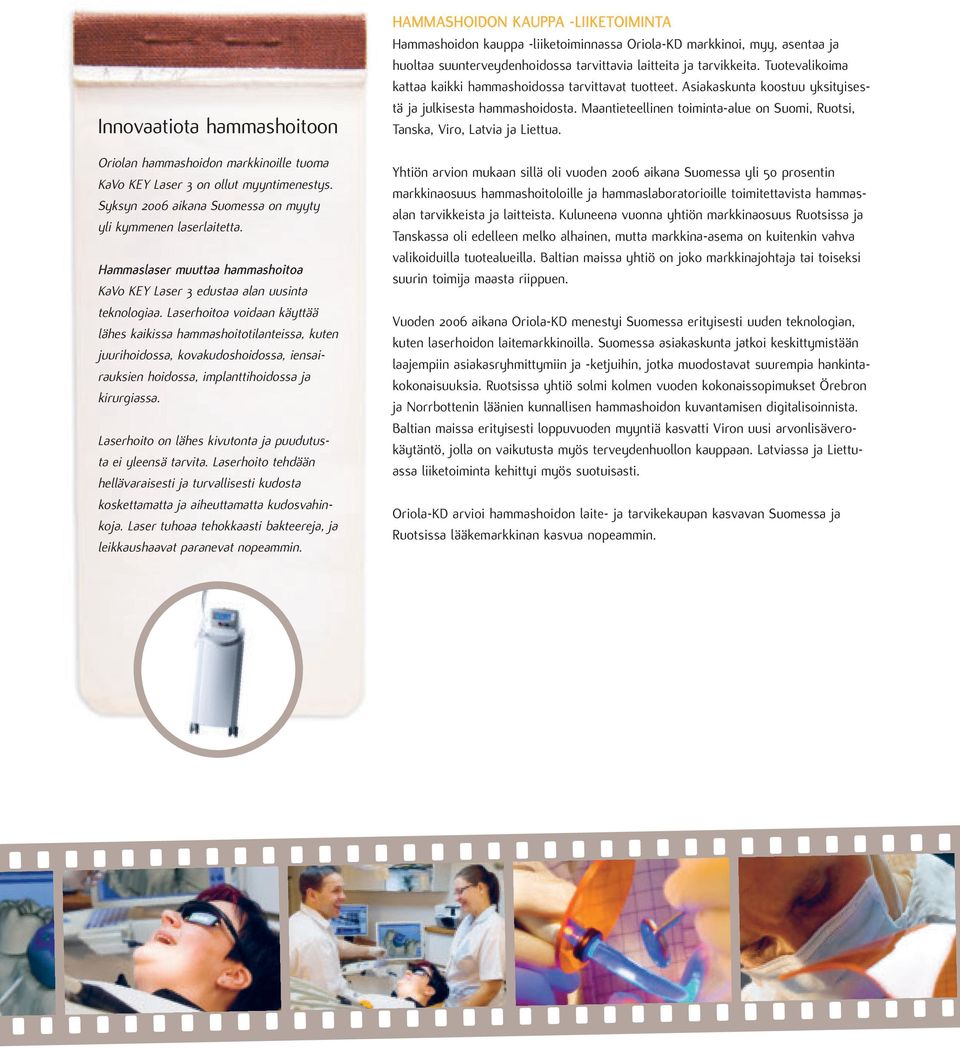 Innovaatiota hammashoitoon

Oriolan hammashoidon markkinoille tuoma KaVo KEY Laser 3 on ollut myyntimenestys. Syksyn 2006 aikana Suomessa on myyty yli kymmenen laserlaitetta.

Hammaslaser muuttaa hammashoitoa
KaVo KEY Laser 3 edustaa alan uusinta teknologiaa. Laserhoitoa voidaan käyttää lähes kaikissa hammashoitotilanteissa, kuten juurihoidossa, kovakudoshoidossa, iensairauksien hoidossa, implanttihoidossa ja kirurgiassa.

Laserhoito on lähes kivutonta ja puudutusta ei yleensä tarvita. Laserhoito tehdään hellävaraisesti ja turvallisesti kudosta koskettamatta ja aiheuttamatta kudosvahinkoja. Laser tuhoaa tehokkaasti bakteereja, ja leikkaushaavat paranevat nopeammin.

HAMMASHOIDON KAUPPA -LIIKETOIMINTA
Hammashoidon kauppa -liiketoiminnassa Oriola-KD markkinoi, myy, asentaa ja huoltaa suunterveydenhoidossa tarvittavia laitteita ja tarvikkeita. Tuotevalikoima kattaa kaikki hammashoidossa tarvittavat tuotteet. Asiakaskunta koostuu yksityisestä ja julkisesta hammashoidosta. Maantieteellinen toiminta-alue on Suomi, Ruotsi, Tanska, Viro, Latvia ja Liettua.

Yhtiön arvion mukaan sillä oli vuoden 2006 aikana Suomessa yli 50 prosentin markkinaosuus hammashoitoloille ja hammaslaboratorioille toimitettavista hammasalan tarvikkeista ja laitteista. Kuluneena vuonna yhtiön markkinaosuus Ruotsissa ja Tanskassa oli edelleen melko alhainen, mutta markkina-asema on kuitenkin vahva valikoiduilla tuotealueilla. Baltian maissa yhtiö on joko markkinajohtaja tai toiseksi suurin toimija maasta riippuen.

Vuoden 2006 aikana Oriola-KD menestyi Suomessa erityisesti uuden teknologian, kuten laserhoidon laitemarkkinoilla. Suomessa asiakaskunta jatkoi keskittymistään laajempiin asiakasryhmittymiin ja -ketjuihin, jotka muodostavat suurempia hankintakokonaisuuksia. Ruotsissa yhtiö solmi kolmen vuoden kokonaissopimukset Örebron ja Norrbottenin läänien kunnallisen hammashoidon kuvantamisen digitalisoinnista. Baltian maissa erityisesti loppuvuoden myyntiä kasvatti Viron uusi arvonlisäverokäytäntö, jolla on vaikutusta myös terveydenhuollon kauppaan. Latviassa ja Liettuassa liiketoiminta kehittyi myös suotuisasti.

Oriola-KD arvioi hammashoidon laite- ja tarvikekaupan kasvavan Suomessa ja Ruotsissa lääkemarkkinan kasvua nopeammin.